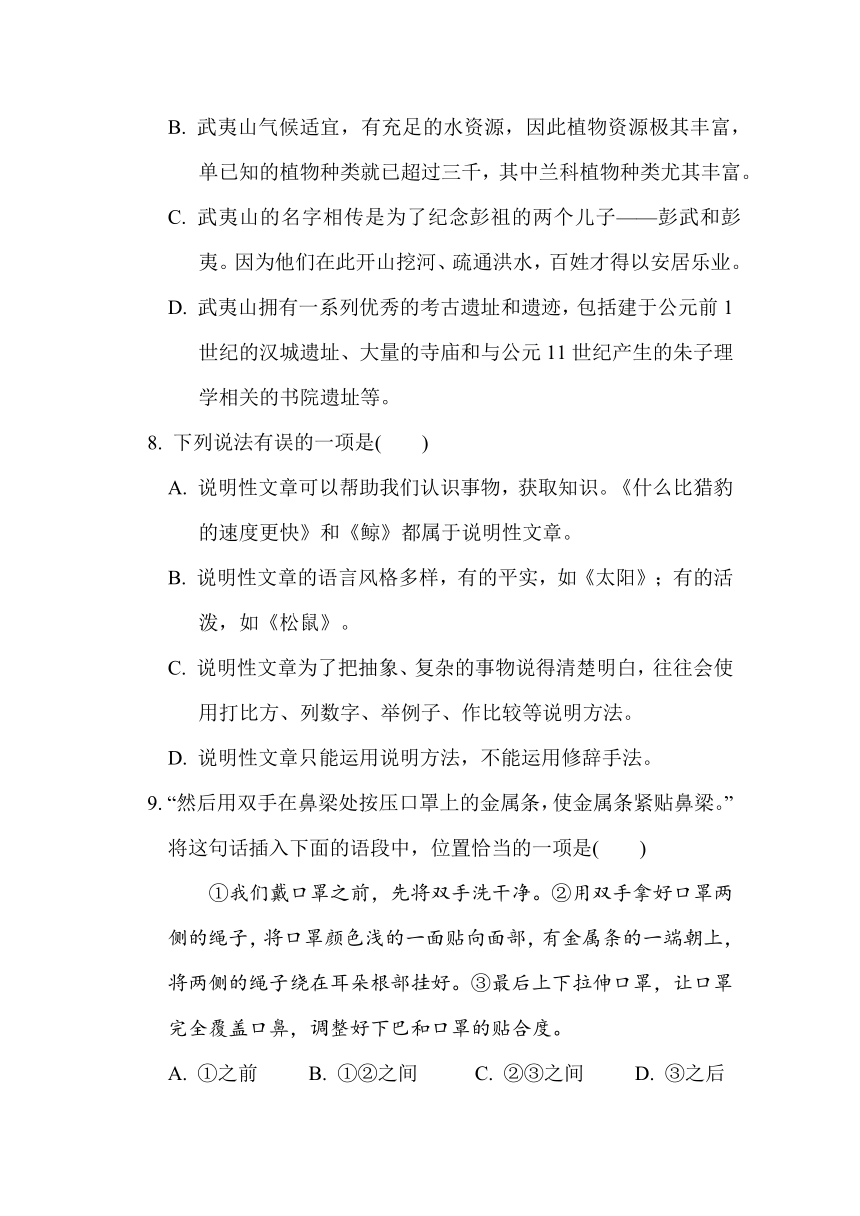 B. 武夷山气候适宜，有充足的水资源，因此植物资源极其丰富，单已知的植物种类就已超过三千，其中兰科植物种类尤其丰富。

C. 武夷山的名字相传是为了纪念彭祖的两个儿子——彭武和彭夷。因为他们在此开山挖河、疏通洪水，百姓才得以安居乐业。

D. 武夷山拥有一系列优秀的考古遗址和遗迹，包括建于公元前 1 世纪的汉城遗址、大量的寺庙和与公元 11 世纪产生的朱子理学相关的书院遗址等。

8. 下列说法有误的一项是(　　)

A. 说明性文章可以帮助我们认识事物，获取知识。《什么比猎豹的速度更快》和《鲸》都属于说明性文章。

B. 说明性文章的语言风格多样，有的平实，如《太阳》；有的活泼，如《松鼠》。

C. 说明性文章为了把抽象、复杂的事物说得清楚明白，往往会使用打比方、列数字、举例子、作比较等说明方法。

D. 说明性文章只能运用说明方法，不能运用修辞手法。

9. “然后用双手在鼻梁处按压口罩上的金属条，使金属条紧贴鼻梁。”将这句话插入下面的语段中，位置恰当的一项是(　　)

①我们戴口罩之前，先将双手洗干净。②用双手拿好口罩两侧的绳子，将口罩颜色浅的一面贴向面部，有金属条的一端朝上，将两侧的绳子绕在耳朵根部挂好。③最后上下拉伸口罩，让口罩完全覆盖口鼻，调整好下巴和口罩的贴合度。

A. ①之前　　B. ①②之间　　C. ②③之间　　D. ③之后